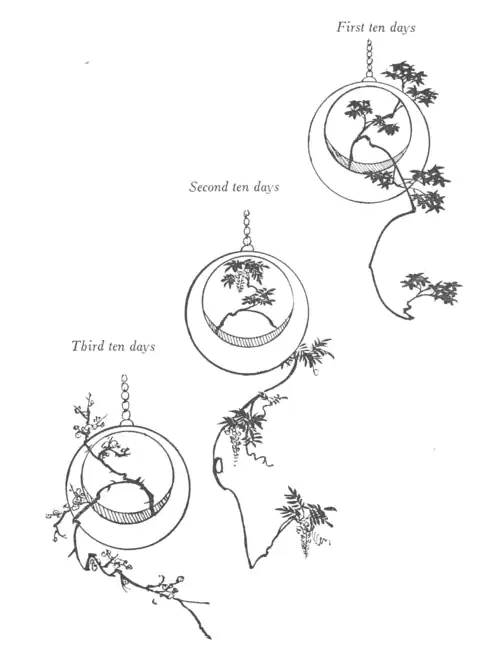 First ten days

Second ten days

Third ten days